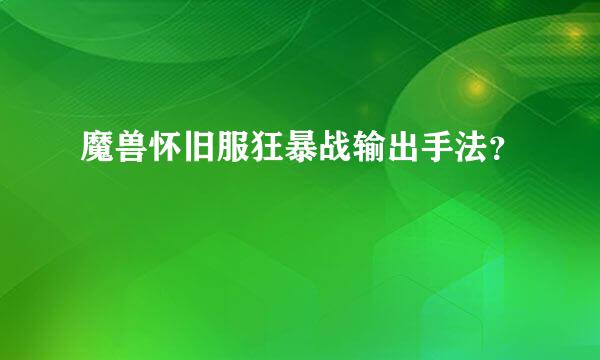 魔兽怀旧服狂暴战输出手法？